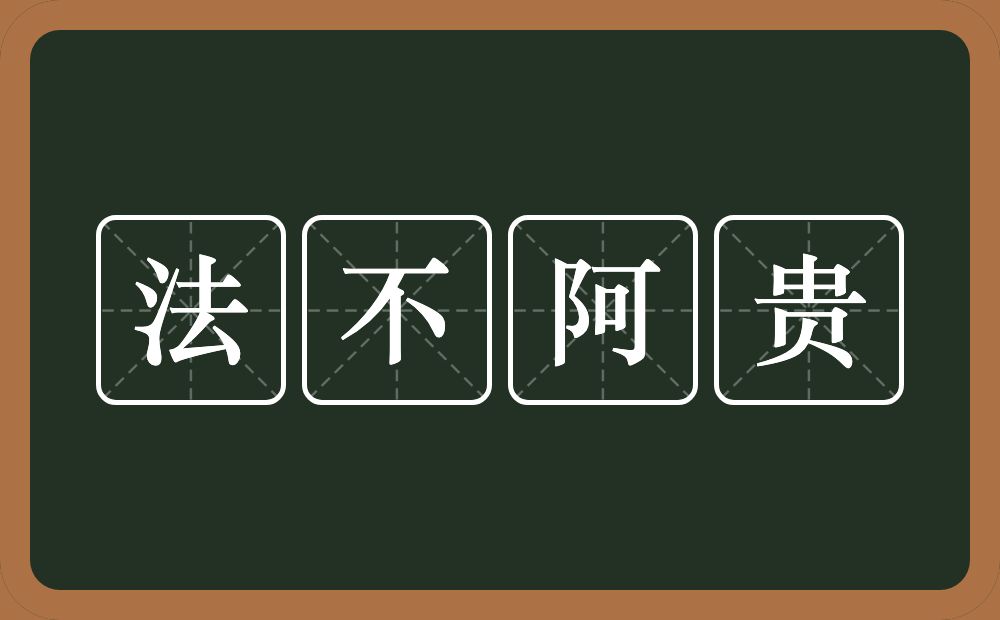 法不阿贵